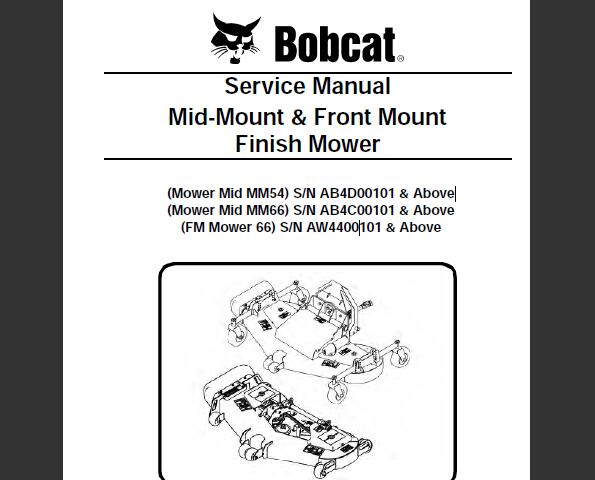 Bobcat®

Service Manual
Mid-Mount & Front Mount
Finish Mower

(Mower Mid MM54) S/N AB4D00101 & Above
(Mower Mid MM66) S/N AB4C00101 & Above
(FM Mower 66) S/N AW4400101 & Above